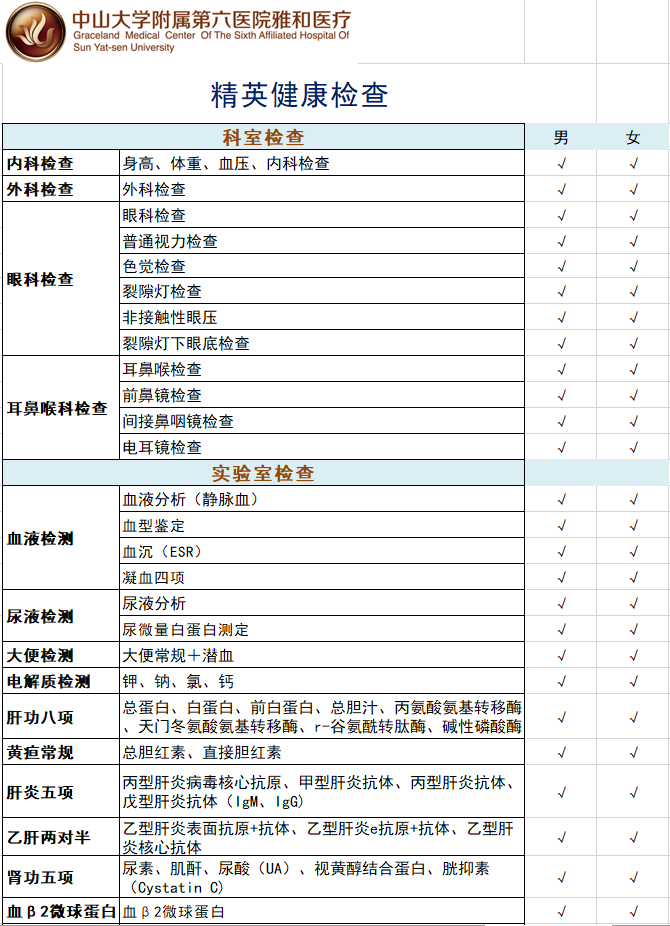 中山大学附属第六医院雅和医疗
Graceland Medical Center Of The Sixth Affiliated Hospital Of Sun Yat-sen University

精英健康检查

| 科室检查 | | 男 | 女 |
|---|---|---|---|
| 内科检查 | 身高、体重、血压、内科检查 | √ | √ |
| 外科检查 | 外科检查 | √ | √ |
| 眼科检查 | 眼科检查 | √ | √ |
| | 普通视力检查 | √ | √ |
| | 色觉检查 | √ | √ |
| | 裂隙灯检查 | √ | √ |
| | 非接触性眼压 | √ | √ |
| | 裂隙灯下眼底检查 | √ | √ |
| 耳鼻喉科检查 | 耳鼻喉检查 | √ | √ |
| | 前鼻镜检查 | √ | √ |
| | 间接鼻咽镜检查 | √ | √ |
| | 电耳镜检查 | √ | √ |
| 实验室检查 | | | |
| 血液检测 | 血液分析（静脉血） | √ | √ |
| | 血型鉴定 | √ | √ |
| | 血沉（ESR） | √ | √ |
| | 凝血四项 | √ | √ |
| 尿液检测 | 尿液分析 | √ | √ |
| | 尿微量白蛋白测定 | √ | √ |
| 大便检测 | 大便常规+潜血 | √ | √ |
| 电解质检测 | 钾、钠、氯、钙 | √ | √ |
| 肝功八项 | 总蛋白、白蛋白、前白蛋白、总胆汁、丙氨酸氨基转移酶、天门冬氨酸氨基转移酶、r-谷氨酰转肽酶、碱性磷酸酶 | √ | √ |
| 黄疸常规 | 总胆红素、直接胆红素 | √ | √ |
| 肝炎五项 | 丙型肝炎病毒核心抗原、甲型肝炎抗体、丙型肝炎抗体、戊型肝炎抗体（IgM、IgG） | √ | √ |
| 乙肝两对半 | 乙型肝炎表面抗原+抗体、乙型肝炎e抗原+抗体、乙型肝炎核心抗体 | √ | √ |
| 肾功五项 | 尿素、肌酐、尿酸（UA）、视黄醇结合蛋白、胱抑素（Cystatin C） | √ | √ |
| 血β2微球蛋白 | 血β2微球蛋白 | √ | √ |